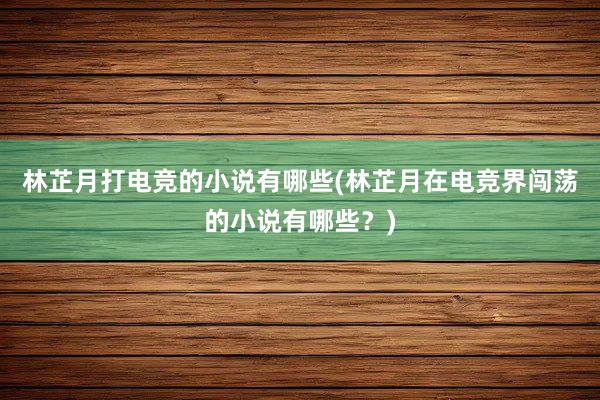 林芷月打电竞的小说有哪些(林芷月在电竞界闯荡的小说有哪些？)